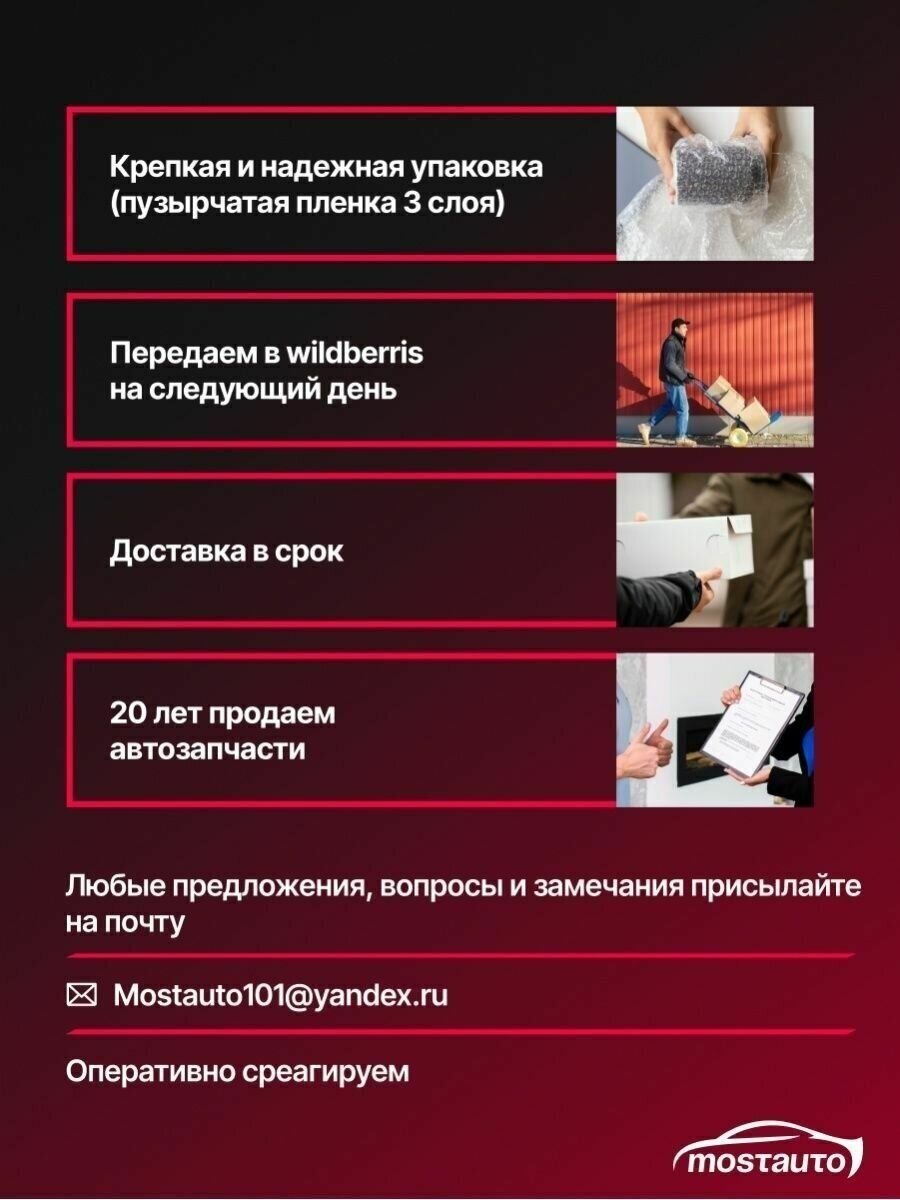 Крепкая и надежная упаковка (пузырчатая пленка 3 слоя)

Передаем в wildberris на следующий день

Доставка в срок

20 лет продаем автозапчасти

Любые предложения, вопросы и замечания присылайте на почту

Mostauto101@yandex.ru

Оперативно среагируем

mostauto